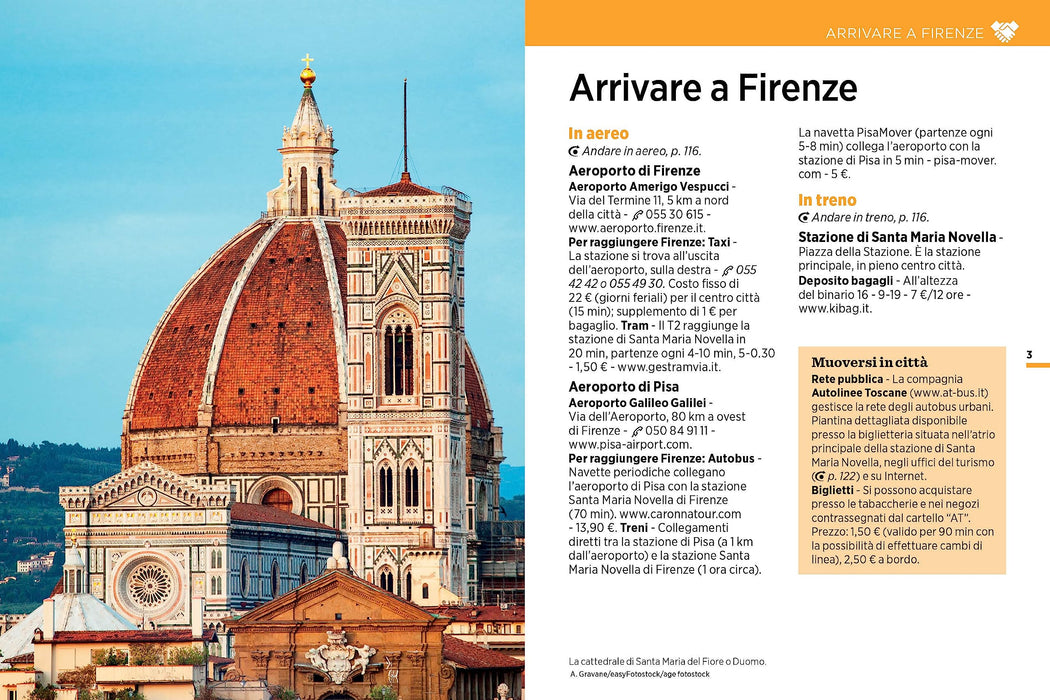 ARRIVARE A FIRENZE

Arrivare a Firenze

In aereo
Andare in aereo, p. 116.

Aeroporto di Firenze
Aeroporto Amerigo Vespucci - Via del Termine 11, 5 km a nord della città - 055 30 615 - www.aeroporto.firenze.it.
Per raggiungere Firenze: Taxi - La stazione si trova all'uscita dell'aeroporto, sulla destra - 055 42 42 o 055 49 30. Costo fisso di 22 € (giorni feriali) per il centro città (15 min); supplemento di 1 € per bagaglio. Tram - Il T2 raggiunge la stazione di Santa Maria Novella in 20 min, partenze ogni 4-10 min, 5-0.30 - 1,50 € - www.gestramvia.it.

Aeroporto di Pisa
Aeroporto Galileo Galilei - Via dell'Aeroporto, 80 km a ovest di Firenze - 050 84 91 11 - www.pisa-airport.com.
Per raggiungere Firenze: Autobus - Navette periodiche collegano l'aeroporto di Pisa con la stazione Santa Maria Novella di Firenze (70 min). www.caronnatour.com - 13,90 €. Treni - Collegamenti diretti tra la stazione di Pisa (a 1 km dall'aeroporto) e la stazione Santa Maria Novella di Firenze (1 ora circa).

La navetta PisaMover (partenze ogni 5-8 min) collega l'aeroporto con la stazione di Pisa in 5 min - pisa-mover.com - 5 €.

In treno
Andare in treno, p. 116.

Stazione di Santa Maria Novella - Piazza della Stazione. È la stazione principale, in pieno centro città.
Deposito bagagli - All'altezza del binario 16 - 9-19 - 7 €/12 ore - www.kibag.it.

Muoversi in città
Rete pubblica - La compagnia Autolinee Toscane (www.at-bus.it) gestisce la rete degli autobus urbani. Piantina dettagliata disponibile presso la biglietteria situata nell'atrio principale della stazione di Santa Maria Novella, negli uffici del turismo (p. 122) e su Internet.
Biglietti - Si possono acquistare presso le tabaccherie e nei negozi contrassegnati dal cartello "AT". Prezzo: 1,50 € (valido per 90 min con la possibilità di effettuare cambi di linea), 2,50 € a bordo.

3

La cattedrale di Santa Maria del Fiore o Duomo.
A. Gravane/easyFotostock/age fotostock